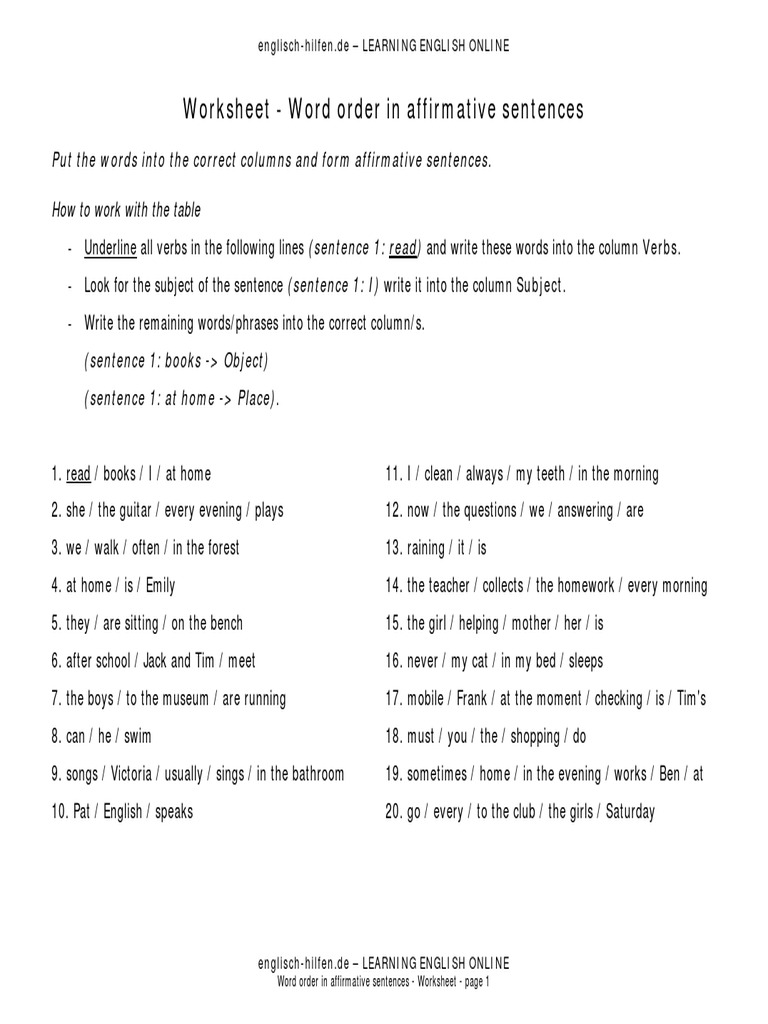 englisch-hilfen.de – LEARNING ENGLISH ONLINE

Worksheet - Word order in affirmative sentences

Put the words into the correct columns and form affirmative sentences.

How to work with the table

- Underline all verbs in the following lines (sentence 1: read) and write these words into the column Verbs.
- Look for the subject of the sentence (sentence 1: I) write it into the column Subject.
- Write the remaining words/phrases into the correct column/s.
(sentence 1: books -> Object)
(sentence 1: at home -> Place).

1. read / books / I / at home
2. she / the guitar / every evening / plays
3. we / walk / often / in the forest
4. at home / is / Emily
5. they / are sitting / on the bench
6. after school / Jack and Tim / meet
7. the boys / to the museum / are running
8. can / he / swim
9. songs / Victoria / usually / sings / in the bathroom
10. Pat / English / speaks

11. I / clean / always / my teeth / in the morning
12. now / the questions / we / answering / are
13. raining / it / is
14. the teacher / collects / the homework / every morning
15. the girl / helping / mother / her / is
16. never / my cat / in my bed / sleeps
17. mobile / Frank / at the moment / checking / is / Tim's
18. must / you / the / shopping / do
19. sometimes / home / in the evening / works / Ben / at
20. go / every / to the club / the girls / Saturday

englisch-hilfen.de – LEARNING ENGLISH ONLINE
Word order in affirmative sentences - Worksheet - page 1